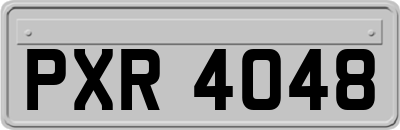 PXR 4048